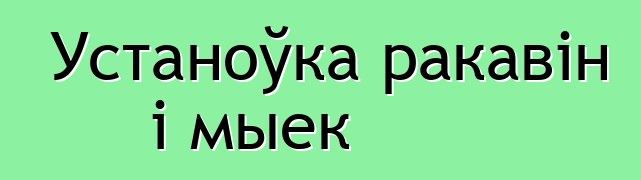 Устаноўка ракавін і мыек